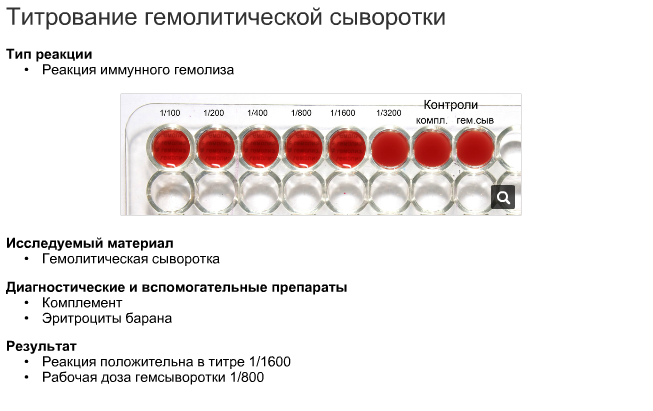 Титрование гемолитической сыворотки

Тип реакции
• Реакция иммунного гемолиза

1/100 1/200 1/400 1/800 1/1600 1/3200 Контроли компл. гем.сыв

Исследуемый материал
• Гемолитическая сыворотка

Диагностические и вспомогательные препараты
• Комплемент
• Эритроциты барана

Результат
• Реакция положительна в титре 1/1600
• Рабочая доза гемсыворотки 1/800